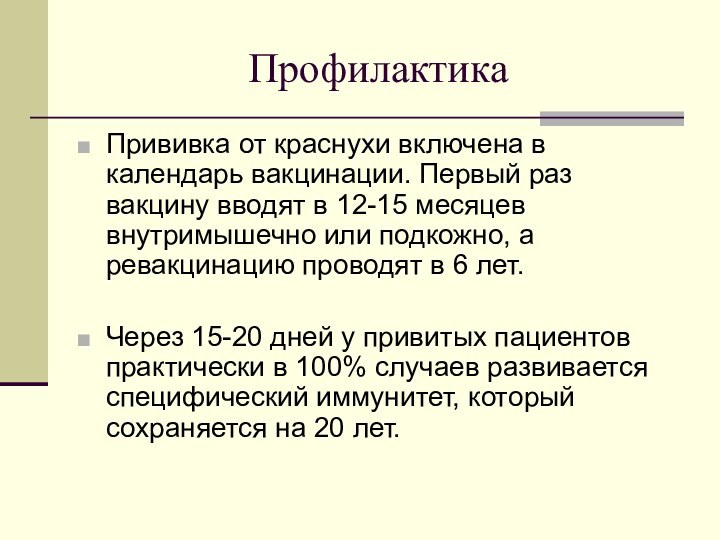 Профилактика

Прививка от краснухи включена в календарь вакцинации. Первый раз вакцину вводят в 12-15 месяцев внутримышечно или подкожно, а ревакцинацию проводят в 6 лет.

Через 15-20 дней у привитых пациентов практически в 100% случаев развивается специфический иммунитет, который сохраняется на 20 лет.